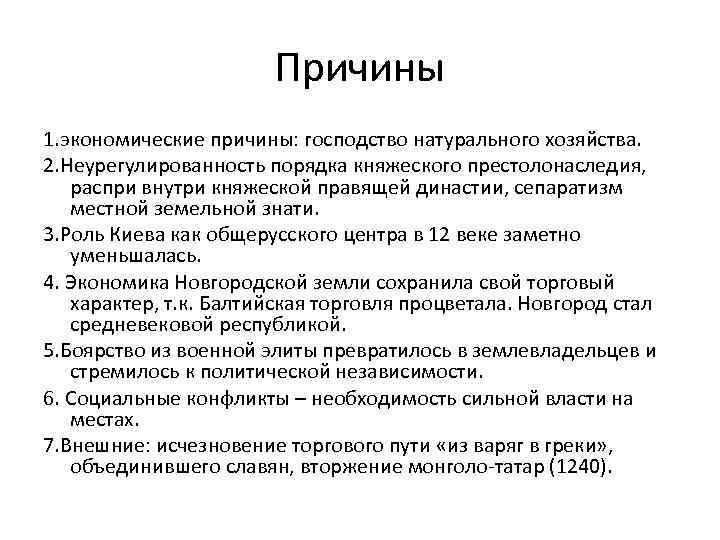 Причины

1.экономические причины: господство натурального хозяйства.

2.Неурегулированность порядка княжеского престолонаследия, распри внутри княжеской правящей династии, сепаратизм местной земельной знати.

3.Роль Киева как общерусского центра в 12 веке заметно уменьшалась.

4. Экономика Новгородской земли сохранила свой торговый характер, т.к. Балтийская торговля процветала. Новгород стал средневековой республикой.

5.Боярство из военной элиты превратилось в землевладельцев и стремилось к политической независимости.

6. Социальные конфликты – необходимость сильной власти на местах.

7.Внешние: исчезновение торгового пути «из варяг в греки», объединившего славян, вторжение монголо-татар (1240).